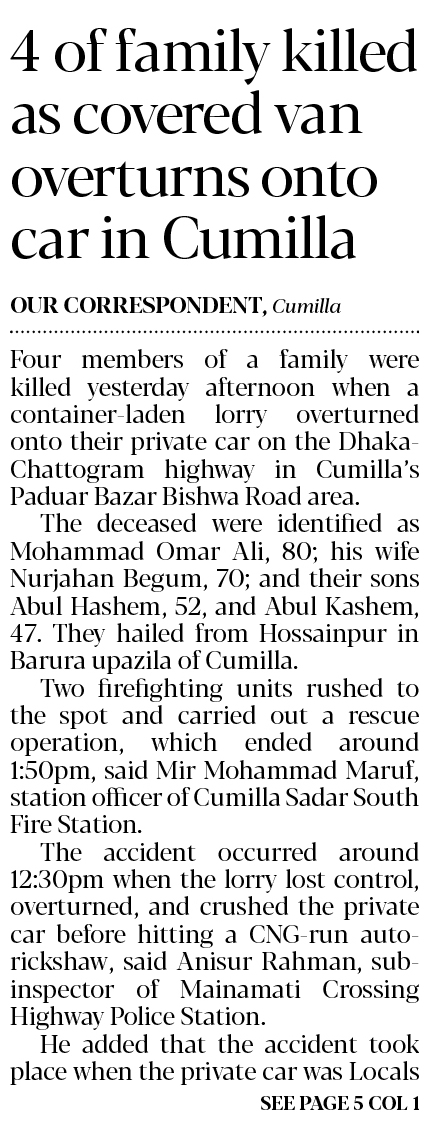 4 of family killed as covered van overturns onto car in Cumilla

OUR CORRESPONDENT, Cumilla

Four members of a family were killed yesterday afternoon when a container-laden lorry overturned onto their private car on the Dhaka-Chattogram highway in Cumilla's Paduar Bazar Bishwa Road area.

The deceased were identified as Mohammad Omar Ali, 80; his wife Nurjahan Begum, 70; and their sons Abul Hashem, 52, and Abul Kashem, 47. They hailed from Hossainpur in Barura upazila of Cumilla.

Two firefighting units rushed to the spot and carried out a rescue operation, which ended around 1:50pm, said Mir Mohammad Maruf, station officer of Cumilla Sadar South Fire Station.

The accident occurred around 12:30pm when the lorry lost control, overturned, and crushed the private car before hitting a CNG-run auto-rickshaw, said Anisur Rahman, sub-inspector of Mainamati Crossing Highway Police Station.

He added that the accident took place when the private car was Locals

SEE PAGE 5 COL 1